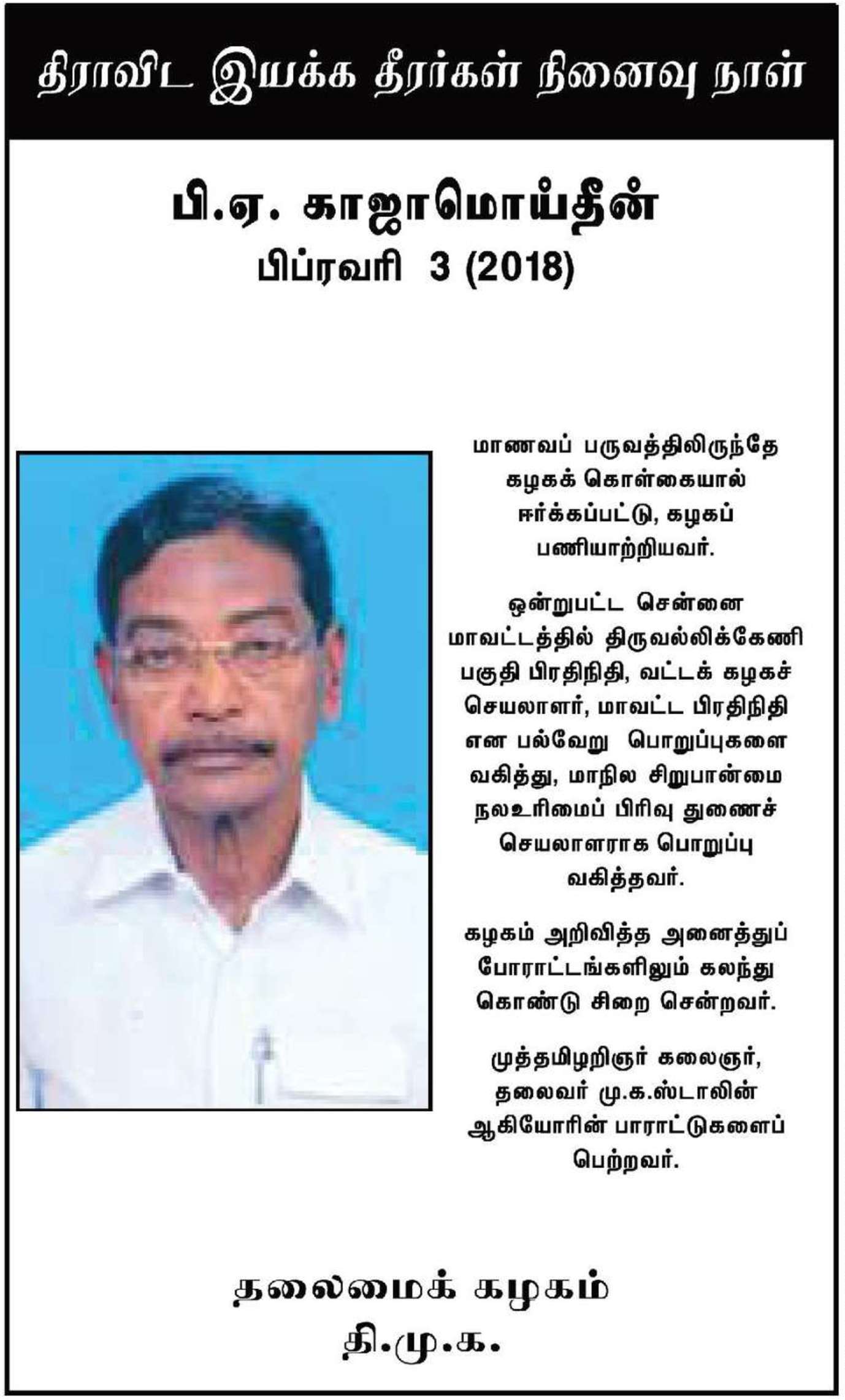 திராவிட இயக்க தீரர்கள் நினைவு நாள்

பி.ஏ. காஜாமொய்தீன்
பிப்ரவரி 3 (2018)

மாணவப் பருவத்திலிருந்தே கழகக் கொள்கையால் ஈர்க்கப்பட்டு, கழகப் பணியாற்றியவர்.

ஒன்றுபட்ட சென்னை மாவட்டத்தில் திருவல்லிக்கேணி பகுதி பிரதிநிதி, வட்டக் கழகச் செயலாளர், மாவட்ட பிரதிநிதி என பல்வேறு பொறுப்புகளை வகித்து, மாநில சிறுபான்மை நலஉரிமைப் பிரிவு துணைச் செயலாளராக பொறுப்பு வகித்தவர்.

கழகம் அறிவித்த அனைத்துப் போராட்டங்களிலும் கலந்து கொண்டு சிறை சென்றவர்.

முத்தமிழறிஞர் கலைஞர், தலைவர் மு.க.ஸ்டாலின் ஆகியோரின் பாராட்டுகளைப் பெற்றவர்.

தலைமைக் கழகம்
தி.மு.க.